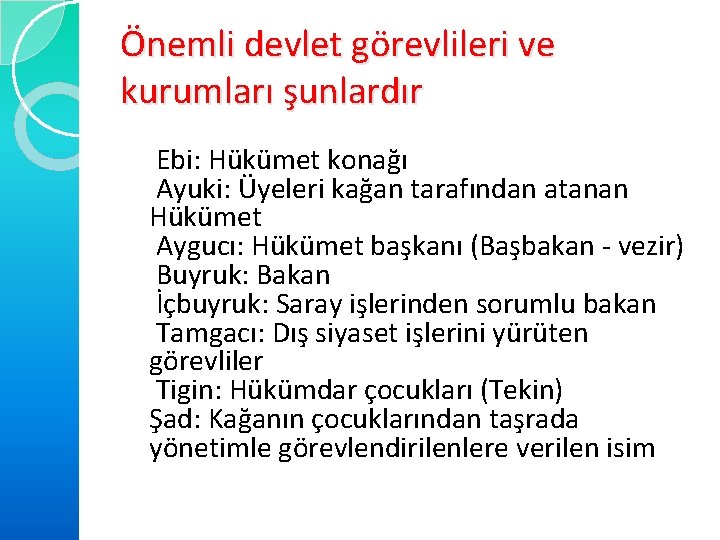 Önemli devlet görevlileri ve kurumları şunlardır

Ebi: Hükümet konağı
Ayuki: Üyeleri kağan tarafından atanan Hükümet
Aygucı: Hükümet başkanı (Başbakan - vezir)
Buyruk: Bakan
İçbuyruk: Saray işlerinden sorumlu bakan
Tamgacı: Dış siyaset işlerini yürüten görevliler
Tigin: Hükümdar çocukları (Tekin)
Şad: Kağanın çocuklarından taşrada yönetimle görevlendirilenlere verilen isim